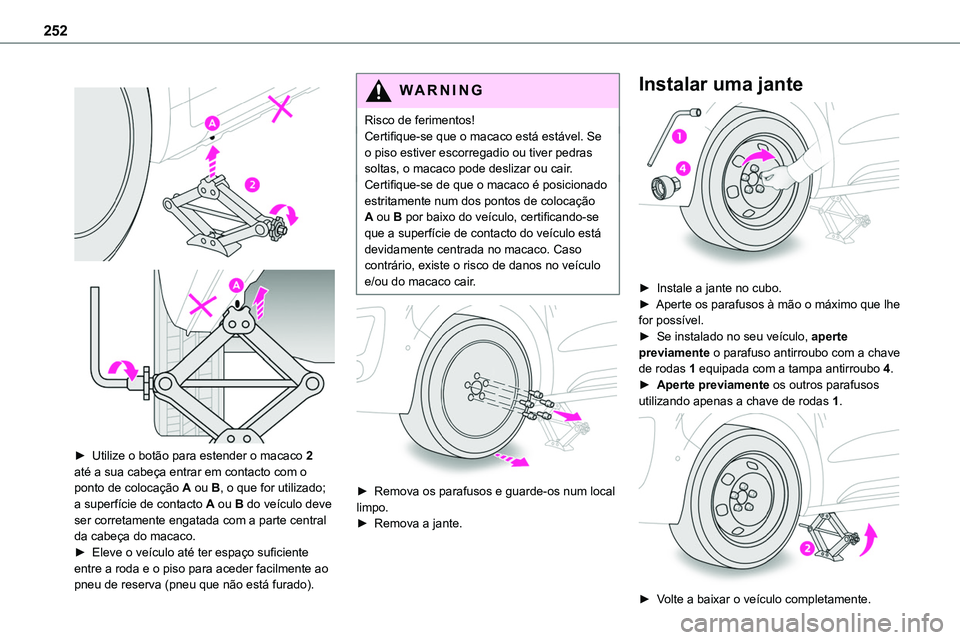 252

A

2

A

► Utilize o botão para estender o macaco 2 até a sua cabeça entrar em contacto com o ponto de colocação A ou B, o que for utilizado; a superfície de contacto A ou B do veículo deve ser corretamente engatada com a parte central da cabeça do macaco.
► Eleve o veículo até ter espaço suficiente entre a roda e o piso para aceder facilmente ao pneu de reserva (pneu que não está furado).

WARNING

Risco de ferimentos!
Certifique-se que o macaco está estável. Se o piso estiver escorregadio ou tiver pedras soltas, o macaco pode deslizar ou cair.
Certifique-se de que o macaco é posicionado estritamente num dos pontos de colocação A ou B por baixo do veículo, certificando-se que a superfície de contacto do veículo está devidamente centrada no macaco. Caso contrário, existe o risco de danos no veículo e/ou do macaco cair.

► Remova os parafusos e guarde-os num local limpo.
► Remova a jante.

Instalar uma jante

1

4

► Instale a jante no cubo.
► Aperte os parafusos à mão o máximo que lhe for possível.
► Se instalado no seu veículo, aperte previamente o parafuso antirroubo com a chave de rodas 1 equipada com a tampa antirroubo 4.
► Aperte previamente os outros parafusos utilizando apenas a chave de rodas 1.

2

► Volte a baixar o veículo completamente.

carmanualsonline.info